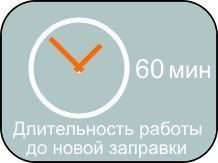 60 мин

Длительность работы до новой заправки